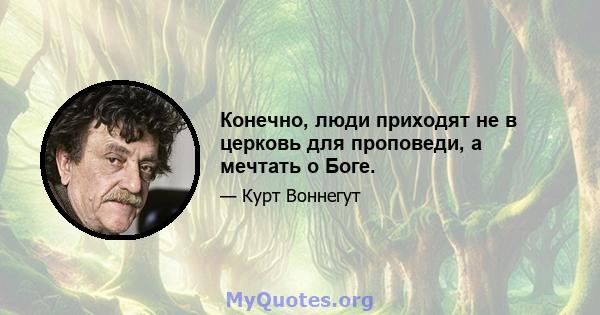 Конечно, люди приходят не в церковь для проповеди, а мечтать о Боге.

— Курт Воннегут

MyQuotes.org